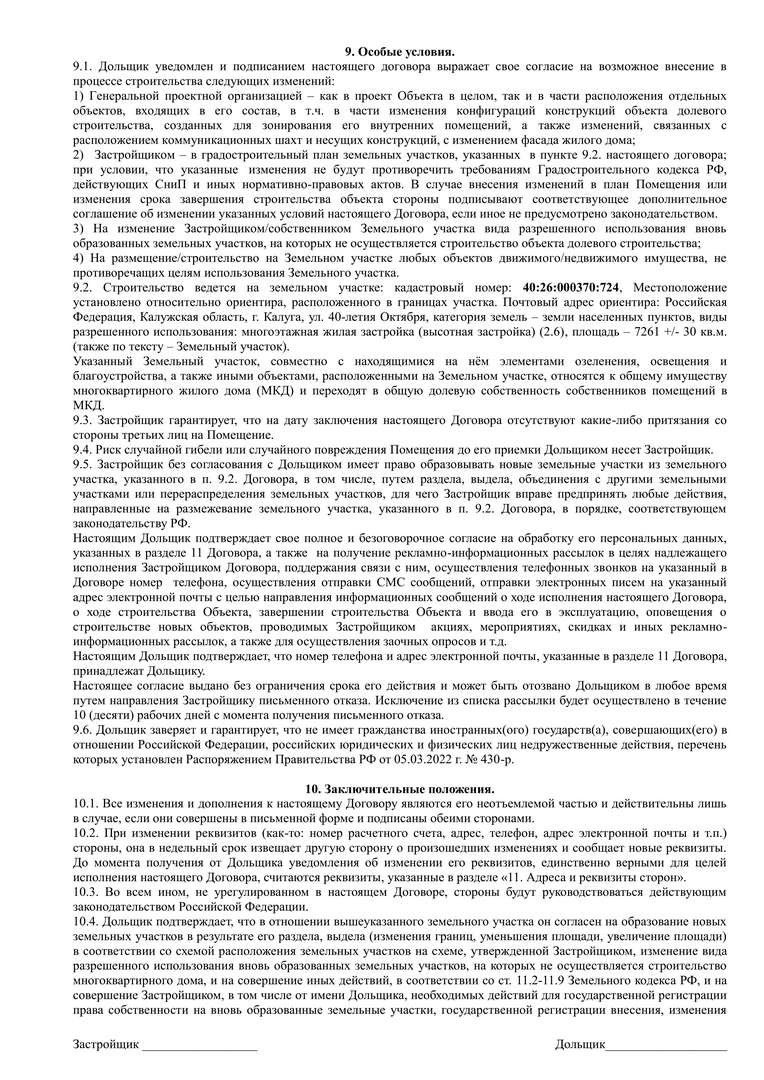 9. Особые условия.

9.1. Дольщик уведомлен и подписанием настоящего договора выражает свое согласие на возможное внесение в процессе строительства следующих изменений:

1) Генеральной проектной организацией – как в проект Объекта в целом, так и в части расположения отдельных объектов, входящих в его состав, в т.ч. в части изменения конфигураций конструкций объекта долевого строительства, созданных для зонирования его внутренних помещений, а также изменений, связанных с расположением коммуникационных шахт и несущих конструкций, с изменением фасада жилого дома;

2) Застройщиком – в градостроительный план земельных участков, указанных в пункте 9.2. настоящего договора; при условии, что указанные изменения не будут противоречить требованиям Градостроительного кодекса РФ, действующих СниП и иных нормативно-правовых актов. В случае внесения изменений в план Помещения или изменения срока завершения строительства объекта стороны подписывают соответствующее дополнительное соглашение об изменении указанных условий настоящего Договора, если иное не предусмотрено законодательством.

3) На изменение Застройщиком/собственником Земельного участка вида разрешенного использования вновь образованных земельных участков, на которых не осуществляется строительство объекта долевого строительства;

4) На размещение/строительство на Земельном участке любых объектов движимого/недвижимого имущества, не противоречащих целям использования Земельного участка.

9.2. Строительство ведется на земельном участке: кадастровый номер: 40:26:000370:724, Местоположение установлено относительно ориентира, расположенного в границах участка. Почтовый адрес ориентира: Российская Федерация, Калужская область, г. Калуга, ул. 40-летия Октября, категория земель – земли населенных пунктов, виды разрешенного использования: многоэтажная жилая застройка (высотная застройка) (2.6), площадь – 7261 +/- 30 кв.м. (также по тексту – Земельный участок).

Указанный Земельный участок, совместно с находящимися на нём элементами озеленения, освещения и благоустройства, а также иными объектами, расположенными на Земельном участке, относятся к общему имуществу многоквартирного жилого дома (МКД) и переходят в общую долевую собственность собственников помещений в МКД.

9.3. Застройщик гарантирует, что на дату заключения настоящего Договора отсутствуют какие-либо притязания со стороны третьих лиц на Помещение.

9.4. Риск случайной гибели или случайного повреждения Помещения до его приемки Дольщиком несет Застройщик.

9.5. Застройщик без согласования с Дольщиком имеет право образовывать новые земельные участки из земельного участка, указанного в п. 9.2. Договора, в том числе, путем раздела, выдела, объединения с другими земельными участками или перераспределения земельных участков, для чего Застройщик вправе предпринять любые действия, направленные на размежевание земельного участка, указанного в п. 9.2. Договора, в порядке, соответствующем законодательству РФ.

Настоящим Дольщик подтверждает свое полное и безоговорочное согласие на обработку его персональных данных, указанных в разделе 11 Договора, а также на получение рекламно-информационных рассылок в целях надлежащего исполнения Застройщиком Договора, поддержания связи с ним, осуществления телефонных звонков на указанный в Договоре номер телефона, осуществления отправки СМС сообщений, отправки электронных писем на указанный адрес электронной почты с целью направления информационных сообщений о ходе исполнения настоящего Договора, о ходе строительства Объекта, завершении строительства Объекта и ввода его в эксплуатацию, оповещения о строительстве новых объектов, проводимых Застройщиком акциях, мероприятиях, скидках и иных рекламно-информационных рассылок, а также для осуществления заочных опросов и т.д.

Настоящим Дольщик подтверждает, что номер телефона и адрес электронной почты, указанные в разделе 11 Договора, принадлежат Дольщику.

Настоящее согласие выдано без ограничения срока его действия и может быть отозвано Дольщиком в любое время путем направления Застройщику письменного отказа. Исключение из списка рассылки будет осуществлено в течение 10 (десяти) рабочих дней с момента получения письменного отказа.

9.6. Дольщик заверяет и гарантирует, что не имеет гражданства иностранных(ого) государств(а), совершающих(его) в отношении Российской Федерации, российских юридических и физических лиц недружественные действия, перечень которых установлен Распоряжением Правительства РФ от 05.03.2022 г. № 430-р.

10. Заключительные положения.

10.1. Все изменения и дополнения к настоящему Договору являются его неотъемлемой частью и действительны лишь в случае, если они совершены в письменной форме и подписаны обеими сторонами.

10.2. При изменении реквизитов (как-то: номер расчетного счета, адрес, телефон, адрес электронной почты и т.п.) стороны, она в недельный срок извещает другую сторону о произошедших изменениях и сообщает новые реквизиты. До момента получения от Дольщика уведомления об изменении его реквизитов, единственно верными для целей исполнения настоящего Договора, считаются реквизиты, указанные в разделе «11. Адреса и реквизиты сторон».

10.3. Во всем ином, не урегулированном в настоящем Договоре, стороны будут руководствоваться действующим законодательством Российской Федерации.

10.4. Дольщик подтверждает, что в отношении вышеуказанного земельного участка он согласен на образование новых земельных участков в результате его раздела, выдела (изменения границ, уменьшения площади, увеличение площади) в соответствии со схемой расположения земельных участков на схеме, утвержденной Застройщиком, изменение вида разрешенного использования вновь образованных земельных участков, на которых не осуществляется строительство многоквартирного дома, и на совершение иных действий, в соответствии со ст. 11.2-11.9 Земельного кодекса РФ, и на совершение Застройщиком, в том числе от имени Дольщика, необходимых действий для государственной регистрации права собственности на вновь образованные земельные участки, государственной регистрации внесения, изменения

Застройщик ____ Дольщик____